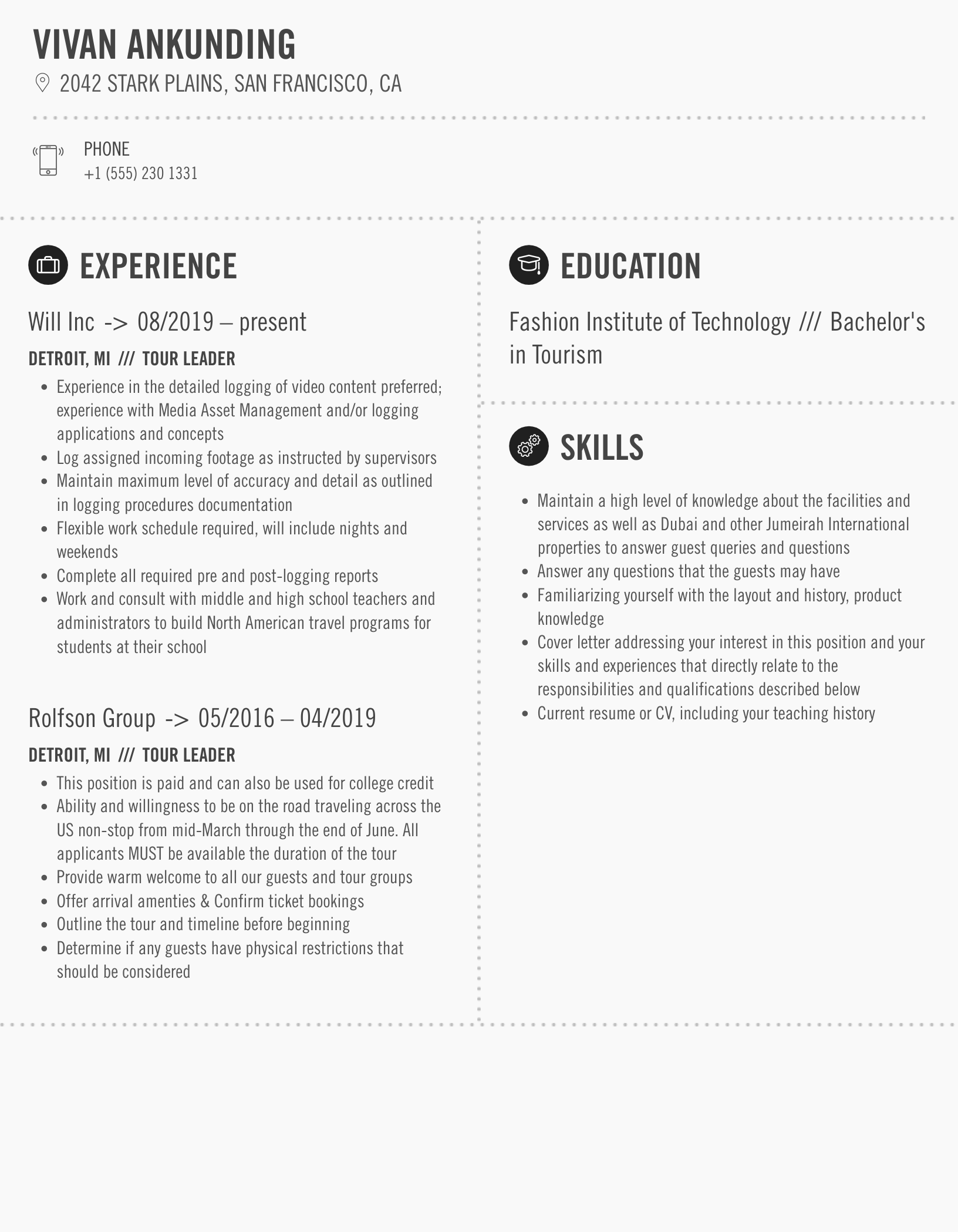 VIVAN ANKUNDING

2042 STARK PLAINS, SAN FRANCISCO, CA

PHONE
+1 (555) 230 1331

EXPERIENCE

Will Inc -> 08/2019 – present

DETROIT, MI /// TOUR LEADER

- Experience in the detailed logging of video content preferred; experience with Media Asset Management and/or logging applications and concepts
- Log assigned incoming footage as instructed by supervisors
- Maintain maximum level of accuracy and detail as outlined in logging procedures documentation
- Flexible work schedule required, will include nights and weekends
- Complete all required pre and post-logging reports
- Work and consult with middle and high school teachers and administrators to build North American travel programs for students at their school

Rolfson Group -> 05/2016 – 04/2019

DETROIT, MI /// TOUR LEADER

- This position is paid and can also be used for college credit
- Ability and willingness to be on the road traveling across the US non-stop from mid-March through the end of June. All applicants MUST be available the duration of the tour
- Provide warm welcome to all our guests and tour groups
- Offer arrival amenties & Confirm ticket bookings
- Outline the tour and timeline before beginning
- Determine if any guests have physical restrictions that should be considered

EDUCATION

Fashion Institute of Technology /// Bachelor's in Tourism

SKILLS

- Maintain a high level of knowledge about the facilities and services as well as Dubai and other Jumeirah International properties to answer guest queries and questions
- Answer any questions that the guests may have
- Familiarizing yourself with the layout and history, product knowledge
- Cover letter addressing your interest in this position and your skills and experiences that directly relate to the responsibilities and qualifications described below
- Current resume or CV, including your teaching history